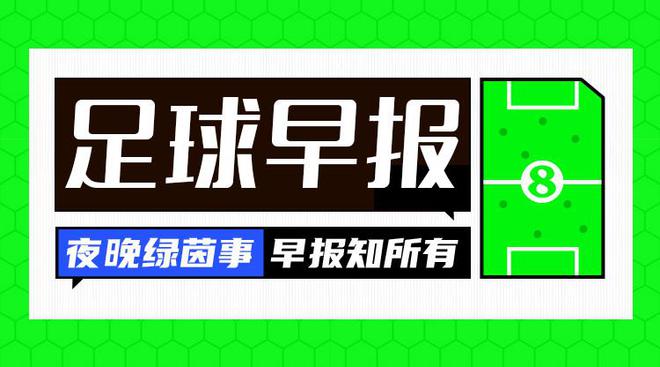 足球早报

夜晚绿茵事 早报知所有

8